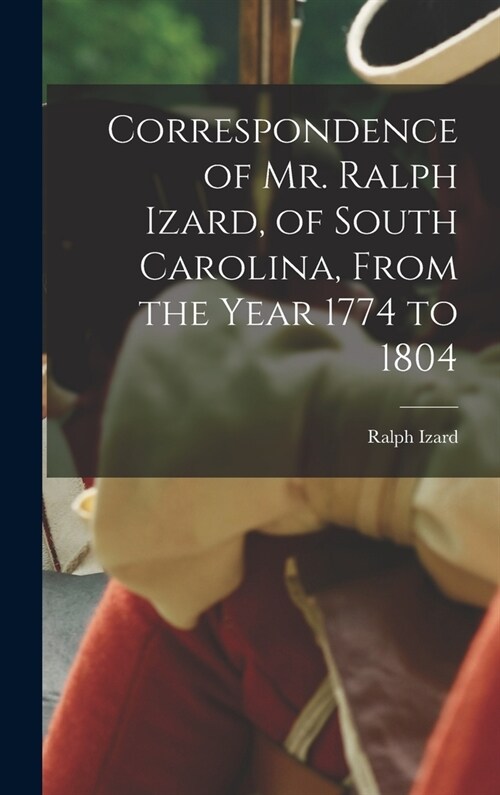 Correspondence of Mr. Ralph Izard, of South Carolina, From the Year 1774 to 1804

Ralph Izard